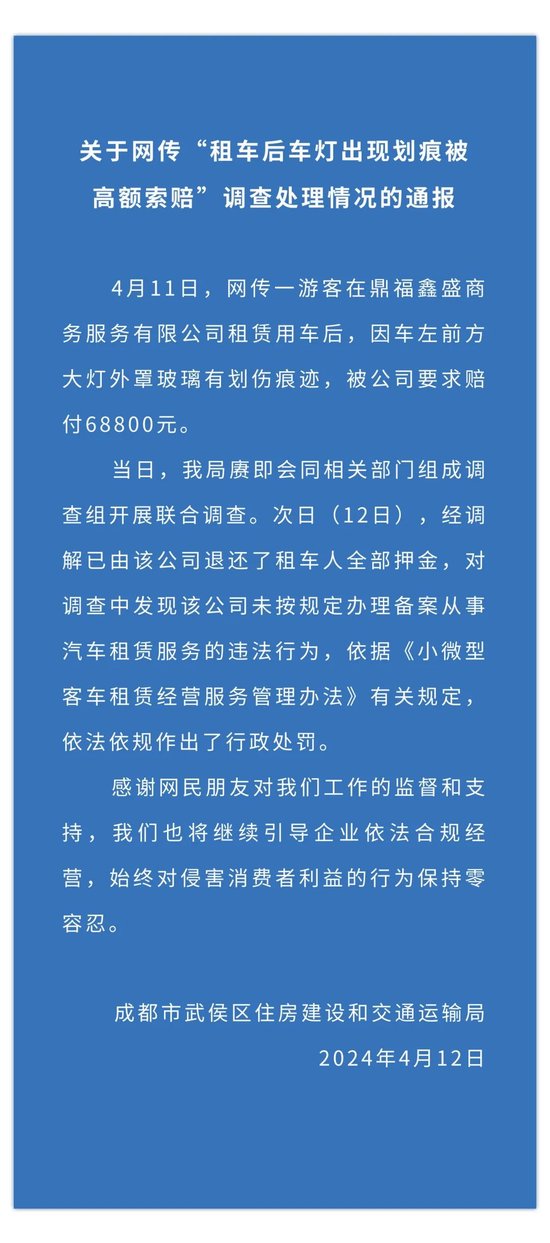 关于网传“租车后车灯出现划痕被高额索赔”调查处理情况的通报

4月11日，网传一游客在鼎福鑫盛商务服务有限公司租赁用车后，因车左前方大灯外罩玻璃有划伤痕迹，被公司要求赔付68800元。

当日，我局赓即会同相关部门组成调查组开展联合调查。次日（12日），经调解已由该公司退还了租车人全部押金，对调查中发现该公司未按规定办理备案从事汽车租赁服务的违法行为，依据《小微型客车租赁经营服务管理办法》有关规定，依法依规作出了行政处罚。

感谢网民朋友对我们工作的监督和支持，我们也将继续引导企业依法合规经营，始终对侵害消费者利益的行为保持零容忍。

成都市武侯区住房建设和交通运输局
2024年4月12日